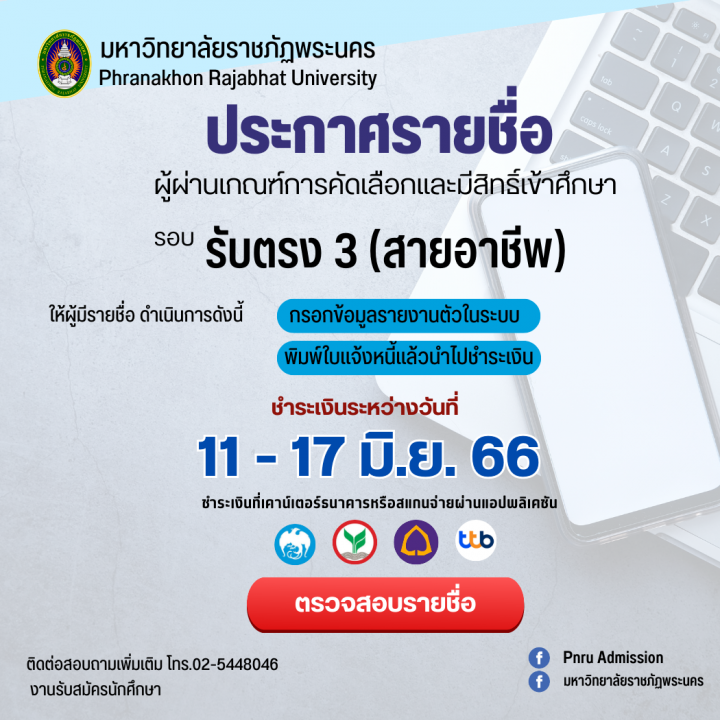 มหาวิทยาลัยราชภัฏพระนคร
Phranakhon Rajabhat University

ประกาศรายชื่อ
ผู้ผ่านเกณฑ์การคัดเลือกและมีสิทธิ์เข้าศึกษา

รอบ รับตรง 3 (สายอาชีพ)

ให้ผู้มีรายชื่อ ดำเนินการดังนี้
กรอกข้อมูลรายงานตัวในระบบ
พิมพ์ใบแจ้งหนี้แล้วนำไปชำระเงิน

ชำระเงินระหว่างวันที่
11 - 17 มิ.ย. 66

ชำระเงินที่เคาน์เตอร์ธนาคารหรือสแกนจ่ายผ่านแอปพลิเคชัน

ttb

ตรวจสอบรายชื่อ

ติดต่อสอบถามเพิ่มเติม โทร.02-5448046
งานรับสมัครนักศึกษา

Pnru Admission
มหาวิทยาลัยราชภัฏพระนคร